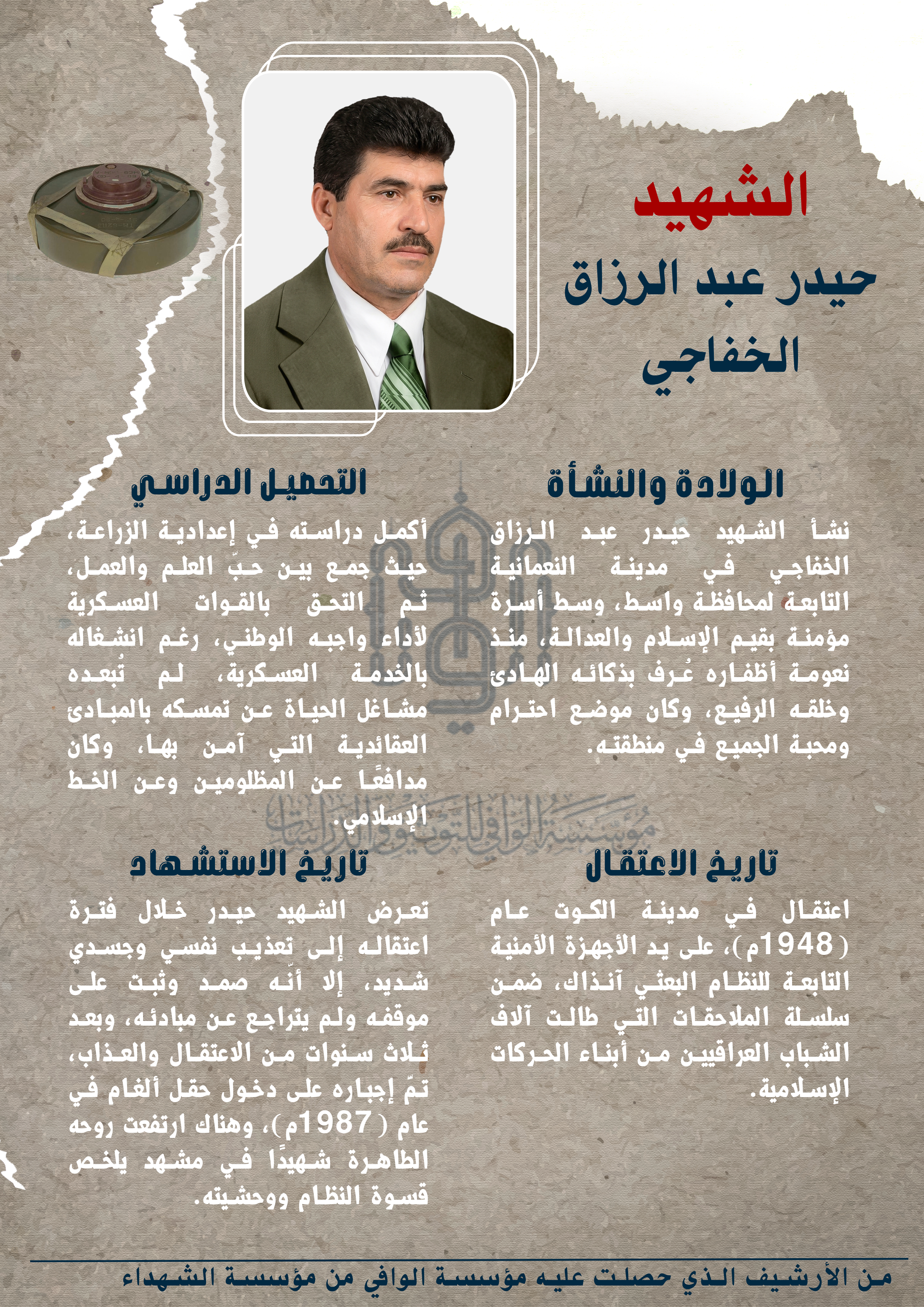 الشهيد
حيدر عبد الرزاق
الخفاجي

الولادة والنشأة

نشأ الشهيد حيدر عبد الرزاق الخفاجي في مدينة النعمانية التابعة لمحافظة واسط، وسط أسرة مؤمنة بقيم الإسلام والعدالة، منذ نعومة أظفاره عُرف بذكائه الهادئ وخلقه الرفيع، وكان موضع احترام ومحبة الجميع في منطقته.

التحصيل الدراسي

أكمل دراسته في إعدادية الزراعة، حيث جمع بين حبّ العلم والعمل، ثم التحق بالقوات العسكرية لأداء واجبه الوطني، رغم انشغاله بالخدمة العسكرية، لم تُبعده مشاغل الحياة عن تمسكه بالمبادئ العقائدية التي آمن بها، وكان مدافعًا عن المظلومين وعن الخط الإسلامي.

مؤسسة الوافي للتوثيق والدراسات

تاريخ الاعتقال

اعتقال في مدينة الكوت عام (1948م)، على يد الأجهزة الأمنية التابعة للنظام البعثي آنذاك، ضمن سلسلة الملاحقات التي طالت آلاف الشباب العراقيين من أبناء الحركات الإسلامية.

تاريخ الاستشهاد

تعرض الشهيد حيدر خلال فترة اعتقاله إلى تعذيب نفسي وجسدي شديد، إلا أنّه صمد وثبت على موقفه ولم يتراجع عن مبادئه، وبعد ثلاث سنوات من الاعتقال والعذاب، تمّ إجباره على دخول حقل ألغام في عام (1987م)، وهناك ارتفعت روحه الطاهرة شهيدًا في مشهد يلخص قسوة النظام ووحشيته.

من الأرشيف الذي حصلت عليه مؤسسة الوافي من مؤسسة الشهداء